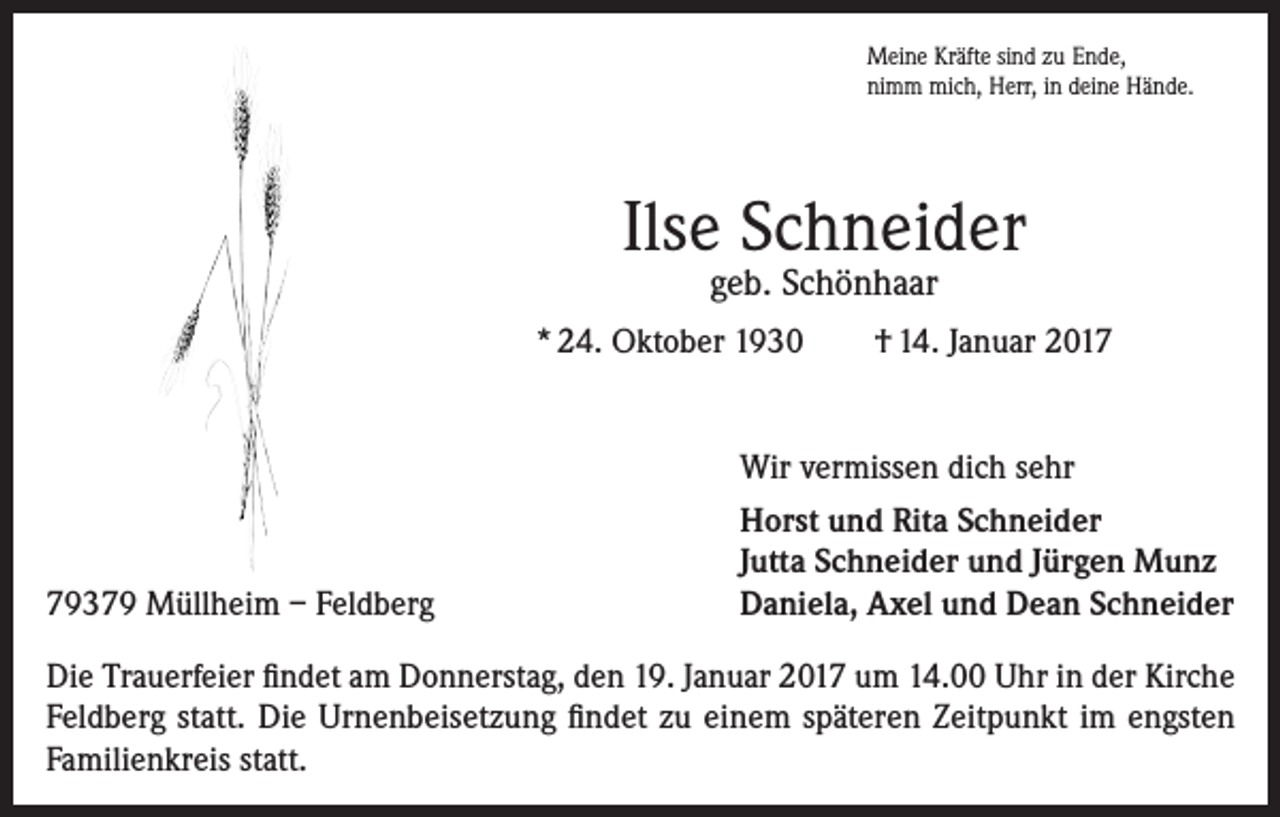 Meine Kräfte sind zu Ende,
nimm mich, Herr, in deine Hände.

Ilse Schneider
geb. Schönhaar

* 24. Oktober 1930 † 14. Januar 2017

Wir vermissen dich sehr

Horst und Rita Schneider
Jutta Schneider und Jürgen Munz
Daniela, Axel und Dean Schneider

79379 Müllheim – Feldberg

Die Trauerfeier findet am Donnerstag, den 19. Januar 2017 um 14.00 Uhr in der Kirche Feldberg statt. Die Urnenbeisetzung findet zu einem späteren Zeitpunkt im engsten Familienkreis statt.